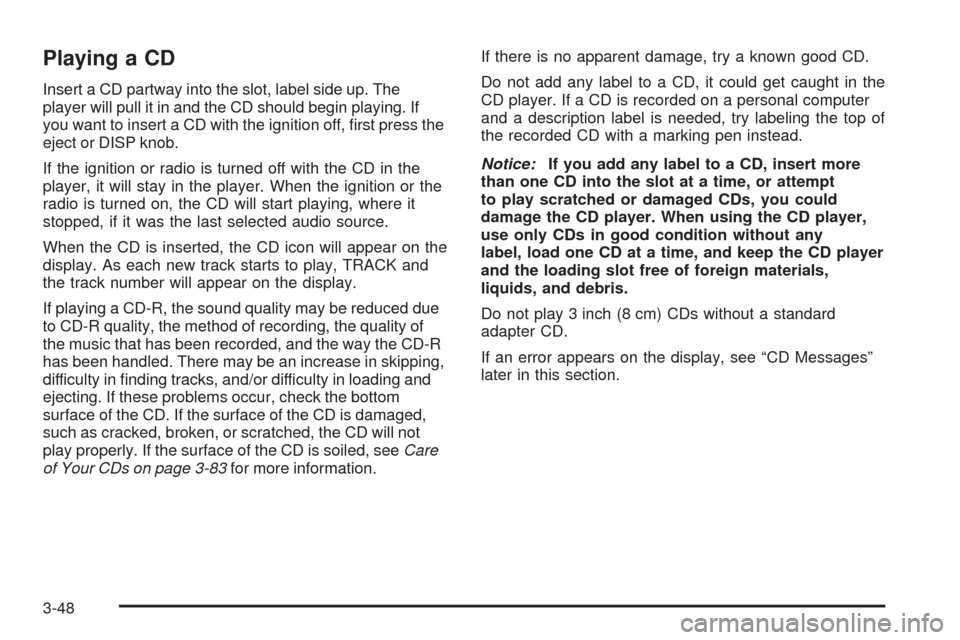 Playing a CD

Insert a CD partway into the slot, label side up. The player will pull it in and the CD should begin playing. If you want to insert a CD with the ignition off, first press the eject or DISP knob.

If the ignition or radio is turned off with the CD in the player, it will stay in the player. When the ignition or the radio is turned on, the CD will start playing, where it stopped, if it was the last selected audio source.

When the CD is inserted, the CD icon will appear on the display. As each new track starts to play, TRACK and the track number will appear on the display.

If playing a CD-R, the sound quality may be reduced due to CD-R quality, the method of recording, the quality of the music that has been recorded, and the way the CD-R has been handled. There may be an increase in skipping, difficulty in finding tracks, and/or difficulty in loading and ejecting. If these problems occur, check the bottom surface of the CD. If the surface of the CD is damaged, such as cracked, broken, or scratched, the CD will not play properly. If the surface of the CD is soiled, see Care of Your CDs on page 3-83 for more information.

If there is no apparent damage, try a known good CD.

Do not add any label to a CD, it could get caught in the CD player. If a CD is recorded on a personal computer and a description label is needed, try labeling the top of the recorded CD with a marking pen instead.

Notice: If you add any label to a CD, insert more than one CD into the slot at a time, or attempt to play scratched or damaged CDs, you could damage the CD player. When using the CD player, use only CDs in good condition without any label, load one CD at a time, and keep the CD player and the loading slot free of foreign materials, liquids, and debris.

Do not play 3 inch (8 cm) CDs without a standard adapter CD.

If an error appears on the display, see “CD Messages” later in this section.

3-48

carmanualsonline.info